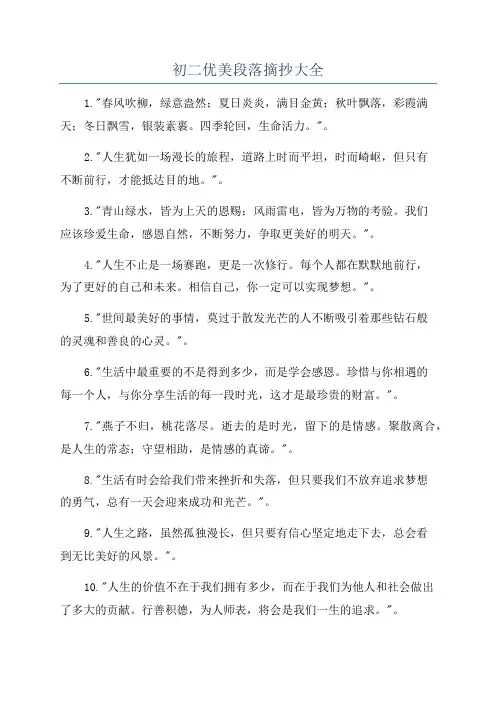 初二优美段落摘抄大全

1."春风吹柳，绿意盎然；夏日炎炎，满目金黄；秋叶飘落，彩霞满天；冬日飘雪，银装素裹。四季轮回，生命活力。"。

2."人生犹如一场漫长的旅程，道路上时而平坦，时而崎岖，但只有不断前行，才能抵达目的地。"。

3."青山绿水，皆为上天的恩赐；风雨雷电，皆为万物的考验。我们应该珍爱生命，感恩自然，不断努力，争取更美好的明天。"。

4."人生不止是一场赛跑，更是一次修行。每个人都在默默地前行，为了更好的自己和未来。相信自己，你一定可以实现梦想。"。

5."世间最美好的事情，莫过于散发光芒的人不断吸引着那些钻石般的灵魂和善良的心灵。"。

6."生活中最重要的不是得到多少，而是学会感恩。珍惜与你相遇的每一个人，与你分享生活的每一段时光，这才是最珍贵的财富。"。

7."燕子不归，桃花落尽。逝去的是时光，留下的是情感。聚散离合，是人生的常态；守望相助，是情感的真谛。"。

8."生活有时会给我们带来挫折和失落，但只要我们不放弃追求梦想的勇气，总有一天会迎来成功和光芒。"。

9."人生之路，虽然孤独漫长，但只要有信心坚定地走下去，总会看到无比美好的风景。"。

10."人生的价值不在于我们拥有多少，而在于我们为他人和社会做出了多大的贡献。行善积德，为人师表，将会是我们一生的追求。"。